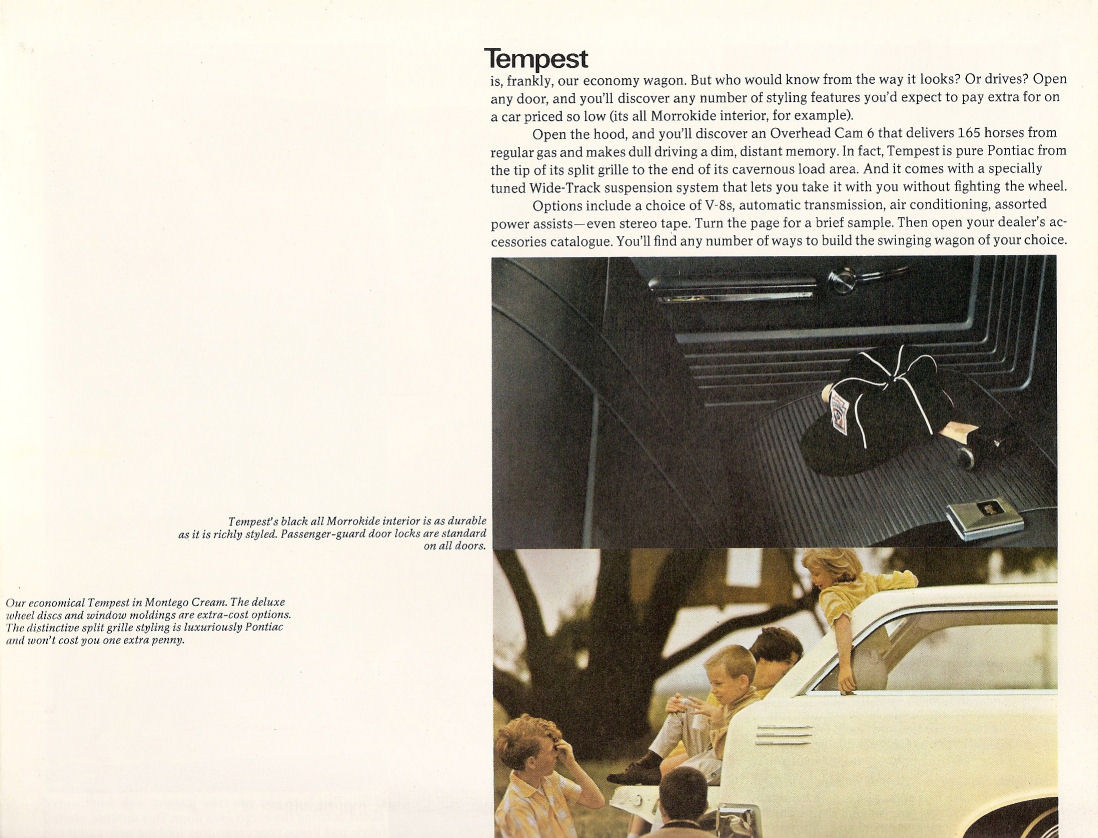 Tempest
is, frankly, our economy wagon. But who would know from the way it looks? Or drives? Open any door, and you'll discover any number of styling features you'd expect to pay extra for on a car priced so low (its all Morrokide interior, for example).

Open the hood, and you'll discover an Overhead Cam 6 that delivers 165 horses from regular gas and makes dull driving a dim, distant memory. In fact, Tempest is pure Pontiac from the tip of its split grille to the end of its cavernous load area. And it comes with a specially tuned Wide-Track suspension system that lets you take it with you without fighting the wheel.

Options include a choice of V-8s, automatic transmission, air conditioning, assorted power assists—even stereo tape. Turn the page for a brief sample. Then open your dealer's accessories catalogue. You'll find any number of ways to build the swinging wagon of your choice.

Tempest's black all Morrokide interior is as durable as it is richly styled. Passenger-guard door locks are standard on all doors.

Our economical Tempest in Montego Cream. The deluxe wheel discs and window moldings are extra-cost options. The distinctive split grille styling is luxuriously Pontiac and won't cost you one extra penny.